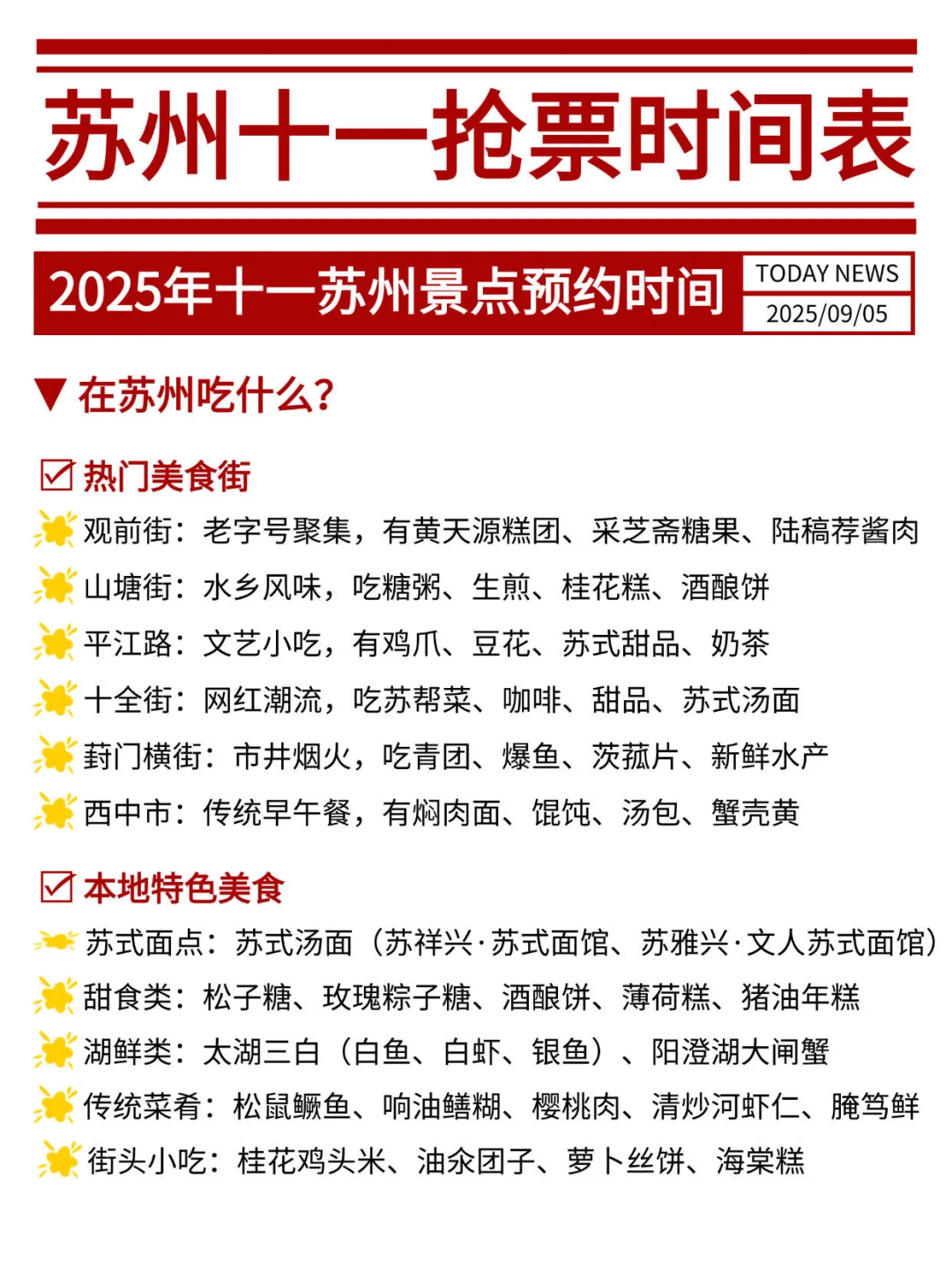 苏州十一抢票时间表

2025年十一苏州景点预约时间

TODAY NEWS
2025/09/05

▼ 在苏州吃什么?

☑ 热门美食街

观前街：老字号聚集，有黄天源糕团、采芝斋糖果、陆稿荐酱肉

山塘街：水乡风味，吃糖粥、生煎、桂花糕、酒酿饼

平江路：文艺小吃，有鸡爪、豆花、苏式甜品、奶茶

十全街：网红潮流，吃苏帮菜、咖啡、甜品、苏式汤面

葑门横街：市井烟火，吃青团、爆鱼、茨菰片、新鲜水产

西中市：传统早午餐，有焖肉面、馄饨、汤包、蟹壳黄

☑ 本地特色美食

苏式面点：苏式汤面（苏祥兴·苏式面馆、苏雅兴·文人苏式面馆）

甜食类：松子糖、玫瑰粽子糖、酒酿饼、薄荷糕、猪油年糕

湖鲜类：太湖三白（白鱼、白虾、银鱼）、阳澄湖大闸蟹

传统菜肴：松鼠鳜鱼、响油鳝糊、樱桃肉、清炒河虾仁、腌笃鲜

街头小吃：桂花鸡头米、油氽团子、萝卜丝饼、海棠糕